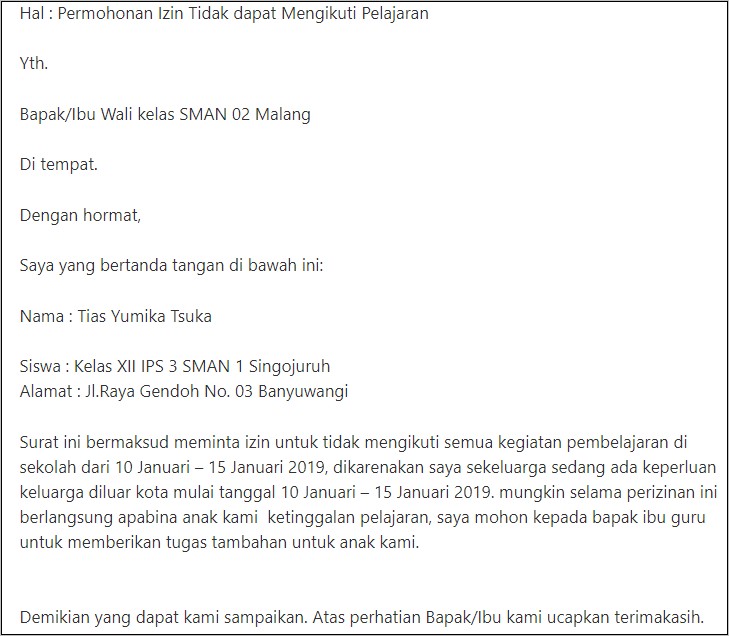 Hal : Permohonan Izin Tidak dapat Mengikuti Pelajaran

Yth.

Bapak/Ibu Wali kelas SMAN 02 Malang

Di tempat.

Dengan hormat,

Saya yang bertanda tangan di bawah ini:

Nama : Tias Yumika Tsuka

Siswa : Kelas XII IPS 3 SMAN 1 Singojuruh
Alamat : Jl.Raya Gendoh No. 03 Banyuwangi

Surat ini bermaksud meminta izin untuk tidak mengikuti semua kegiatan pembelajaran di sekolah dari 10 Januari – 15 Januari 2019, dikarenakan saya sekeluarga sedang ada keperluan keluarga diluar kota mulai tanggal 10 Januari – 15 Januari 2019. mungkin selama perizinan ini berlangsung apabina anak kami ketinggalan pelajaran, saya mohon kepada bapak ibu guru untuk memberikan tugas tambahan untuk anak kami.

Demikian yang dapat kami sampaikan. Atas perhatian Bapak/Ibu kami ucapkan terimakasih.